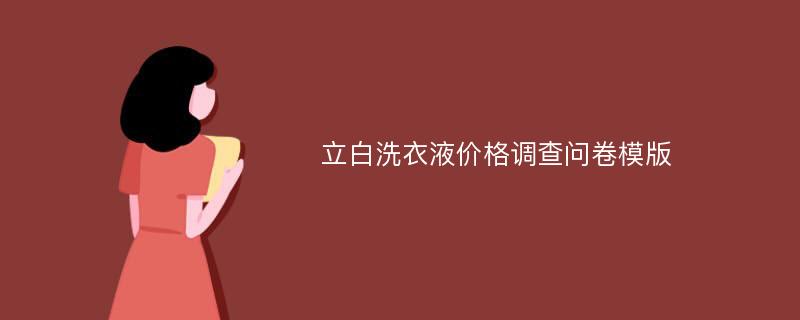 立白洗衣液价格调查问卷模版